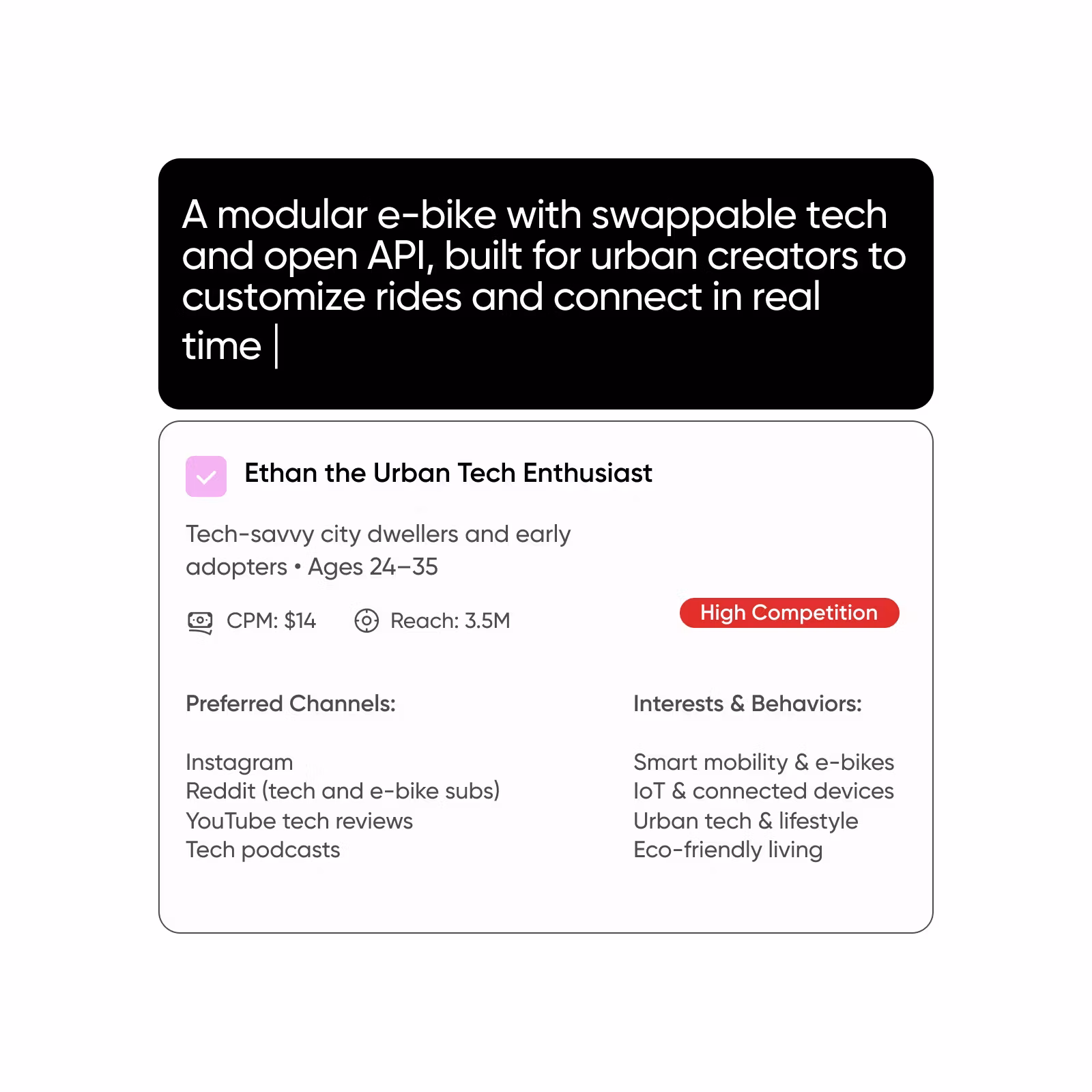 A modular e-bike with swappable tech and open API, built for urban creators to customize rides and connect in real time

Ethan the Urban Tech Enthusiast

Tech-savvy city dwellers and early adopters • Ages 24–35

CPM: $14 Reach: 3.5M

High Competition

Preferred Channels:

Instagram
Reddit (tech and e-bike subs)
YouTube tech reviews
Tech podcasts

Interests & Behaviors:

Smart mobility & e-bikes
IoT & connected devices
Urban tech & lifestyle
Eco-friendly living